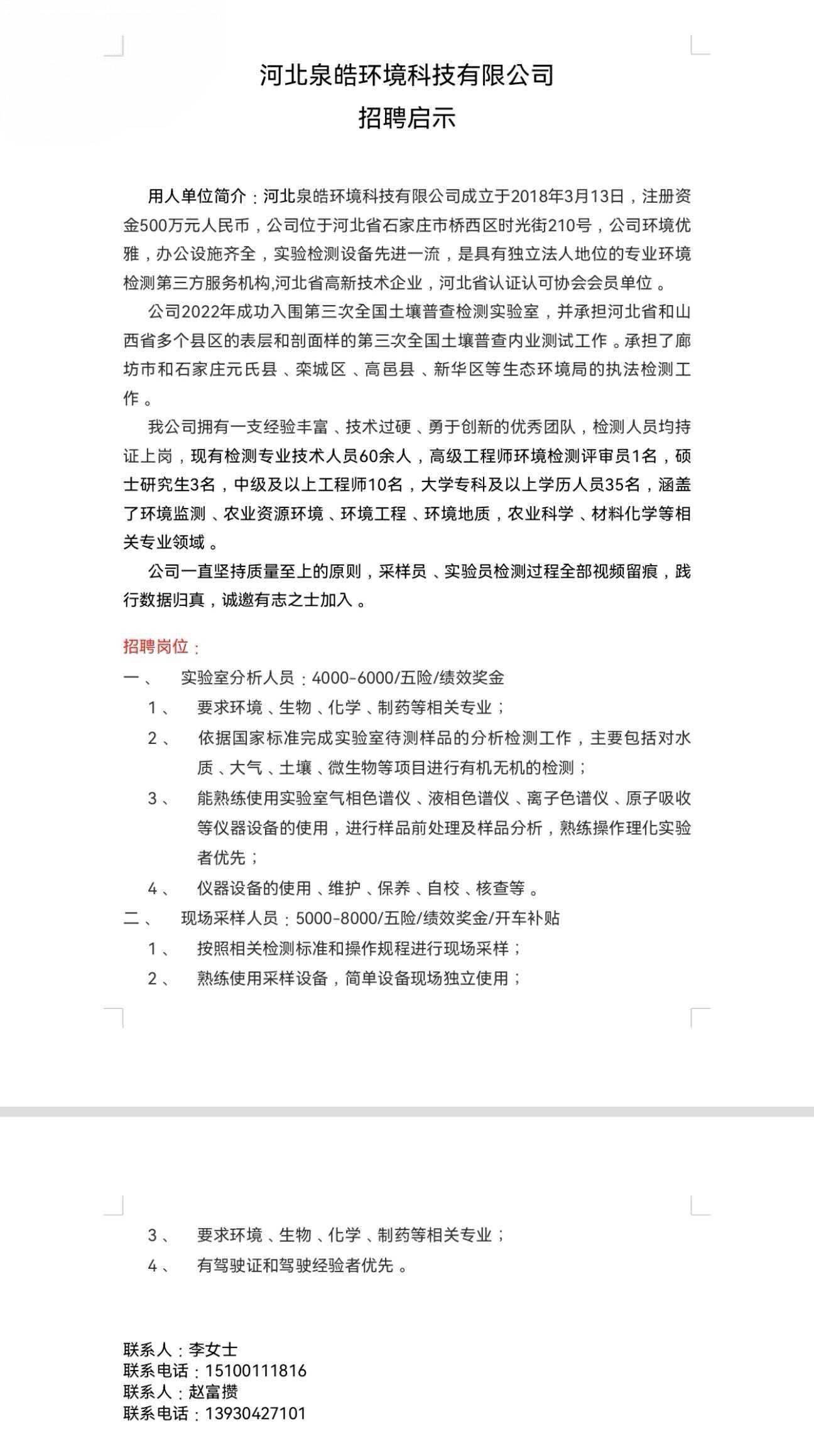 河北泉皓环境科技有限公司
招聘启示

用人单位简介：河北泉皓环境科技有限公司成立于2018年3月13日，注册资金500万元人民币，公司位于河北省石家庄市桥西区时光街210号，公司环境优雅，办公设施齐全，实验检测设备先进一流，是具有独立法人地位的专业环境检测第三方服务机构,河北省高新技术企业，河北省认证认可协会会员单位。

公司2022年成功入围第三次全国土壤普查检测实验室，并承担河北省和山西省多个县区的表层和剖面样的第三次全国土壤普查内业测试工作。承担了廊坊市和石家庄元氏县、栾城区、高邑县、新华区等生态环境局的执法检测工作。

我公司拥有一支经验丰富、技术过硬、勇于创新的优秀团队，检测人员均持证上岗，现有检测专业技术人员60余人，高级工程师环境检测评审员1名，硕士研究生3名，中级及以上工程师10名，大学专科及以上学历人员35名，涵盖了环境监测、农业资源环境、环境工程、环境地质，农业科学、材料化学等相关专业领域。

公司一直坚持质量至上的原则，采样员、实验员检测过程全部视频留痕，践行数据归真，诚邀有志之士加入。

招聘岗位：
一、 实验室分析人员：4000-6000/五险/绩效奖金
1、 要求环境、生物、化学、制药等相关专业；
2、 依据国家标准完成实验室待测样品的分析检测工作，主要包括对水质、大气、土壤、微生物等项目进行有机无机的检测；
3、 能熟练使用实验室气相色谱仪、液相色谱仪、离子色谱仪、原子吸收等仪器设备的使用，进行样品前处理及样品分析，熟练操作理化实验者优先；
4、 仪器设备的使用、维护、保养、自校、核查等。
二、 现场采样人员：5000-8000/五险/绩效奖金/开车补贴
1、 按照相关检测标准和操作规程进行现场采样；
2、 熟练使用采样设备，简单设备现场独立使用；
3、 要求环境、生物、化学、制药等相关专业；
4、 有驾驶证和驾驶经验者优先。

联系人：李女士
联系电话：15100111816
联系人：赵富攒
联系电话：13930427101